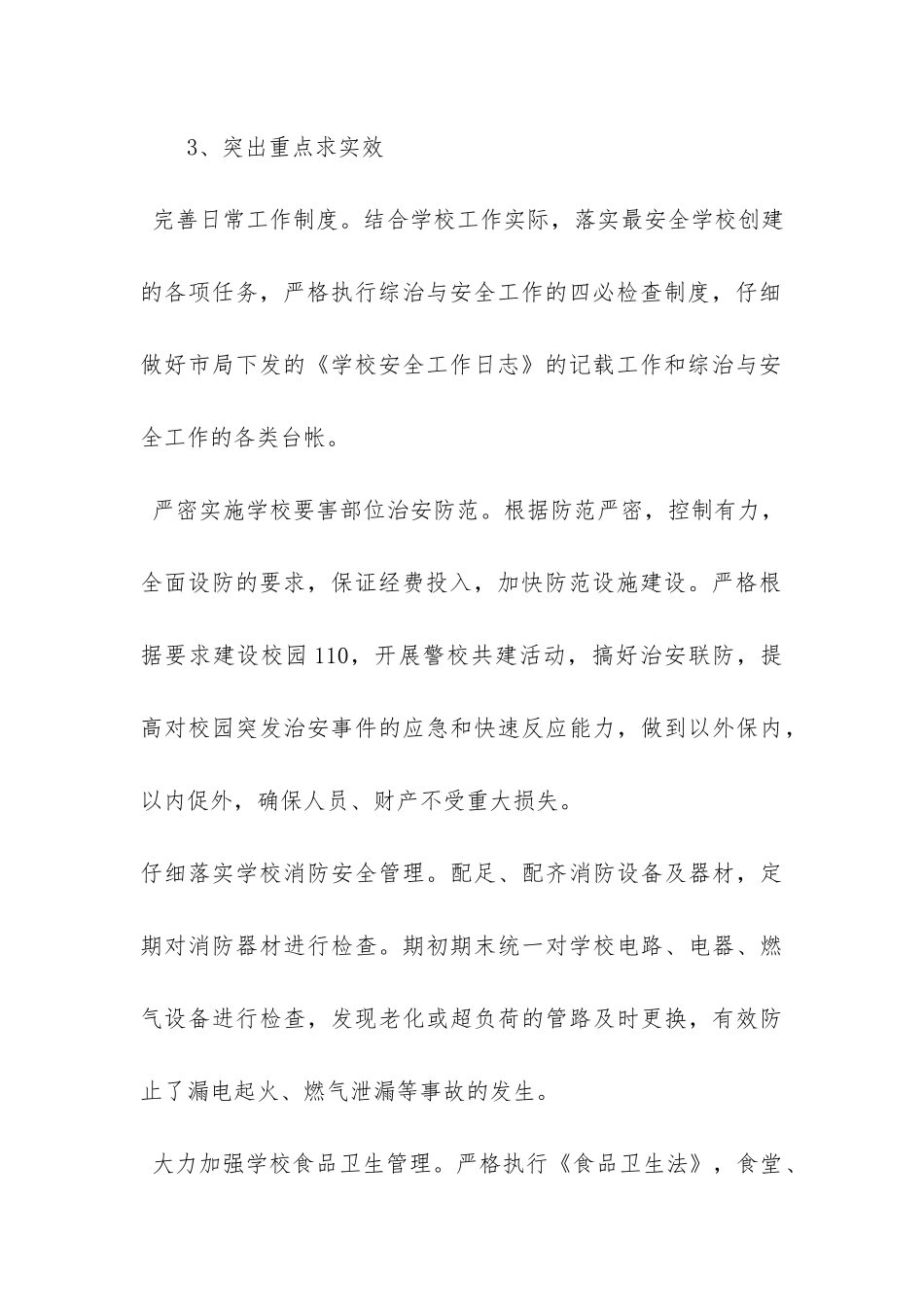 3、突出重点求实效

完善日常工作制度。结合学校工作实际，落实最安全学校创建的各项任务，严格执行综治与安全工作的四必检查制度，仔细做好市局下发的《学校安全工作日志》的记载工作和综治与安全工作的各类台帐。

严密实施学校要害部位治安防范。根据防范严密，控制有力，全面设防的要求，保证经费投入，加快防范设施建设。严格根据要求建设校园110，开展警校共建活动，搞好治安联防，提高对校园突发治安事件的应急和快速反应能力，做到以外保内，以内促外，确保人员、财产不受重大损失。

仔细落实学校消防安全管理。配足、配齐消防设备及器材，定期对消防器材进行检查。期初期末统一对学校电路、电器、燃气设备进行检查，发现老化或超负荷的管路及时更换，有效防止了漏电起火、燃气泄漏等事故的发生。

大力加强学校食品卫生管理。严格执行《食品卫生法》，食堂、